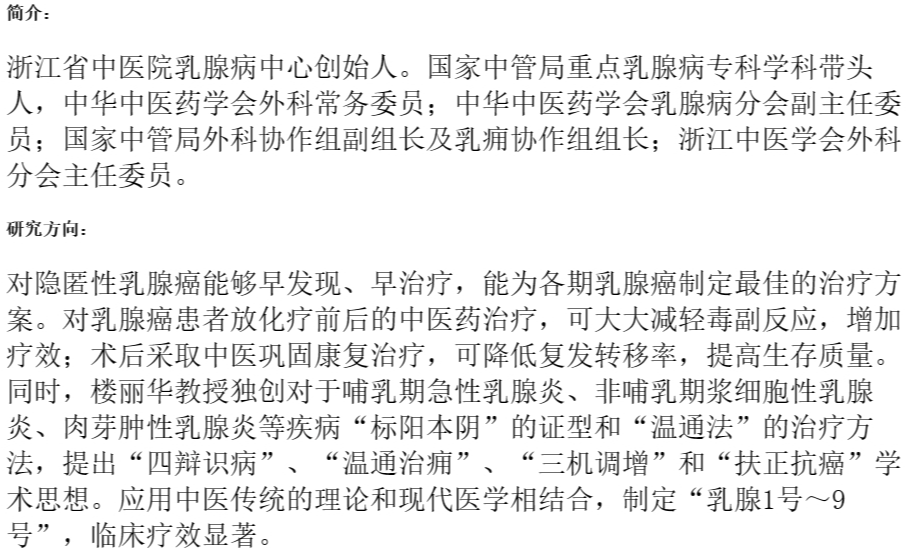 简介：

浙江省中医院乳腺病中心创始人。国家中管局重点乳腺病专科学科带头人，中华中医药学会外科常务委员；中华中医药学会乳腺病分会副主任委员；国家中管局外科协作组副组长及乳痈协作组组长；浙江中医学会外科分会主任委员。

研究方向：

对隐匿性乳腺癌能够早发现、早治疗，能为各期乳腺癌制定最佳的治疗方案。对乳腺癌患者放化疗前后的中医药治疗，可大大减轻毒副反应，增加疗效；术后采取中医巩固康复治疗，可降低复发转移率，提高生存质量。同时，楼丽华教授独创对于哺乳期急性乳腺炎、非哺乳期浆细胞性乳腺炎、肉芽肿性乳腺炎等疾病“标阳本阴”的证型和“温通法”的治疗方法，提出“四辩识病”、“温通治痈”、“三机调增”和“扶正抗癌”学术思想。应用中医传统的理论和现代医学相结合，制定“乳腺1号～9号”，临床疗效显著。